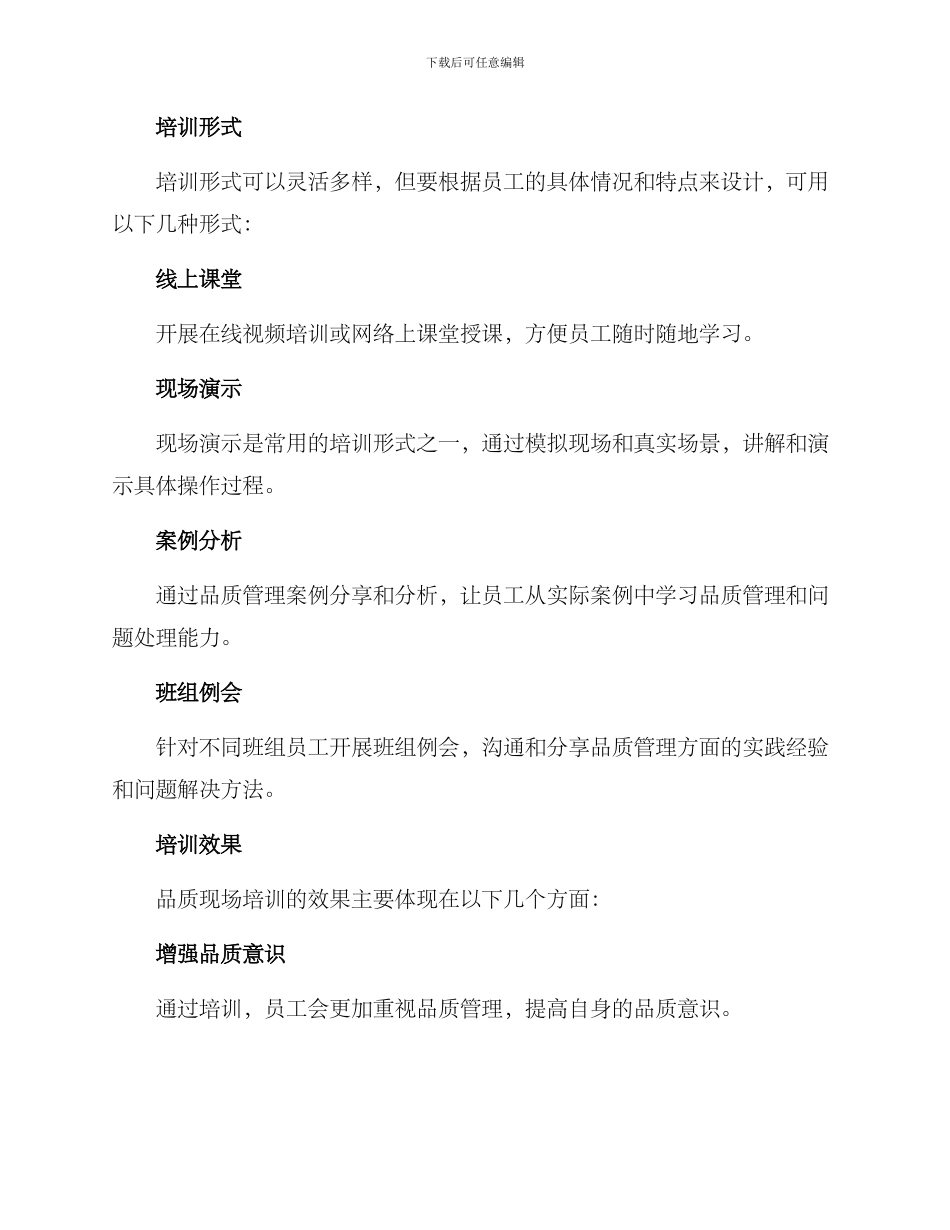 下载后可任意编辑

培训形式

培训形式可以灵活多样，但要根据员工的具体情况和特点来设计，可用以下几种形式：

线上课堂

开展在线视频培训或网络上课堂授课，方便员工随时随地学习。

现场演示

现场演示是常用的培训形式之一，通过模拟现场和真实场景，讲解和演示具体操作过程。

案例分析

通过品质管理案例分享和分析，让员工从实际案例中学习品质管理和问题处理能力。

班组例会

针对不同班组员工开展班组例会，沟通和分享品质管理方面的实践经验和问题解决方法。

培训效果

品质现场培训的效果主要体现在以下几个方面：

增强品质意识

通过培训，员工会更加重视品质管理，提高自身的品质意识。